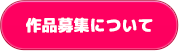 作品募集について